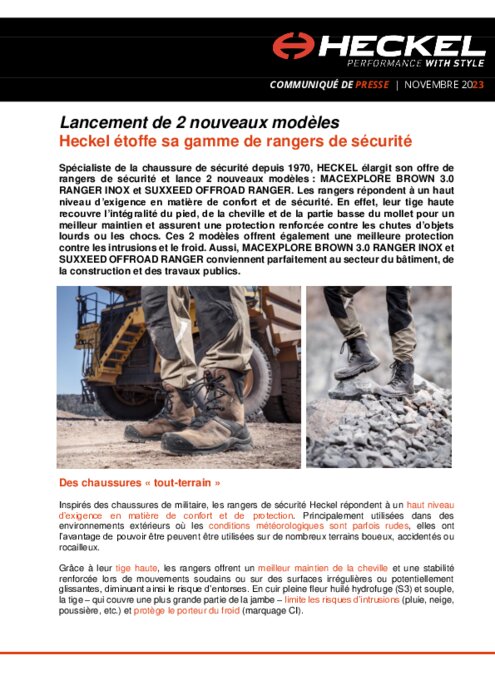 HECKEL
PERFORMANCE WITH STYLE

COMMUNIQUÉ DE PRESSE | NOVEMBRE 2023

Lancement de 2 nouveaux modèles
Heckel étoffe sa gamme de rangers de sécurité

Spécialiste de la chaussure de sécurité depuis 1970, HECKEL élargit son offre de rangers de sécurité et lance 2 nouveaux modèles : MACEXPLORE BROWN 3.0 RANGER INOX et SUXXEED OFFROAD RANGER. Les rangers répondent à un haut niveau d'exigence en matière de confort et de sécurité. En effet, leur tige haute recouvre l'intégralité du pied, de la cheville et de la partie basse du mollet pour un meilleur maintien et assurent une protection renforcée contre les chutes d'objets lourds ou les chocs. Ces 2 modèles offrent également une meilleure protection contre les intrusions et le froid. Aussi, MACEXPLORE BROWN 3.0 RANGER INOX et SUXXEED OFFROAD RANGER conviennent parfaitement au secteur du bâtiment, de la construction et des travaux publics.

Des chaussures « tout-terrain »

Inspirés des chaussures de militaire, les rangers de sécurité Heckel répondent à un haut niveau d'exigence en matière de confort et de protection. Principalement utilisées dans des environnements extérieurs où les conditions météorologiques sont parfois rudes, elles ont l'avantage de pouvoir être peuvent être utilisées sur de nombreux terrains boueux, accidentés ou rocailleux.

Grâce à leur tige haute, les rangers offrent un meilleur maintien de la cheville et une stabilité renforcée lors de mouvements soudains ou sur des surfaces irrégulières ou potentiellement glissantes, diminuant ainsi le risque d'entorses. En cuir pleine fleur huilé hydrofuge (S3) et souple, la tige – qui couvre une plus grande partie de la jambe – limite les risques d'intrusions (pluie, neige, poussière, etc.) et protège le porteur du froid (marquage CI).